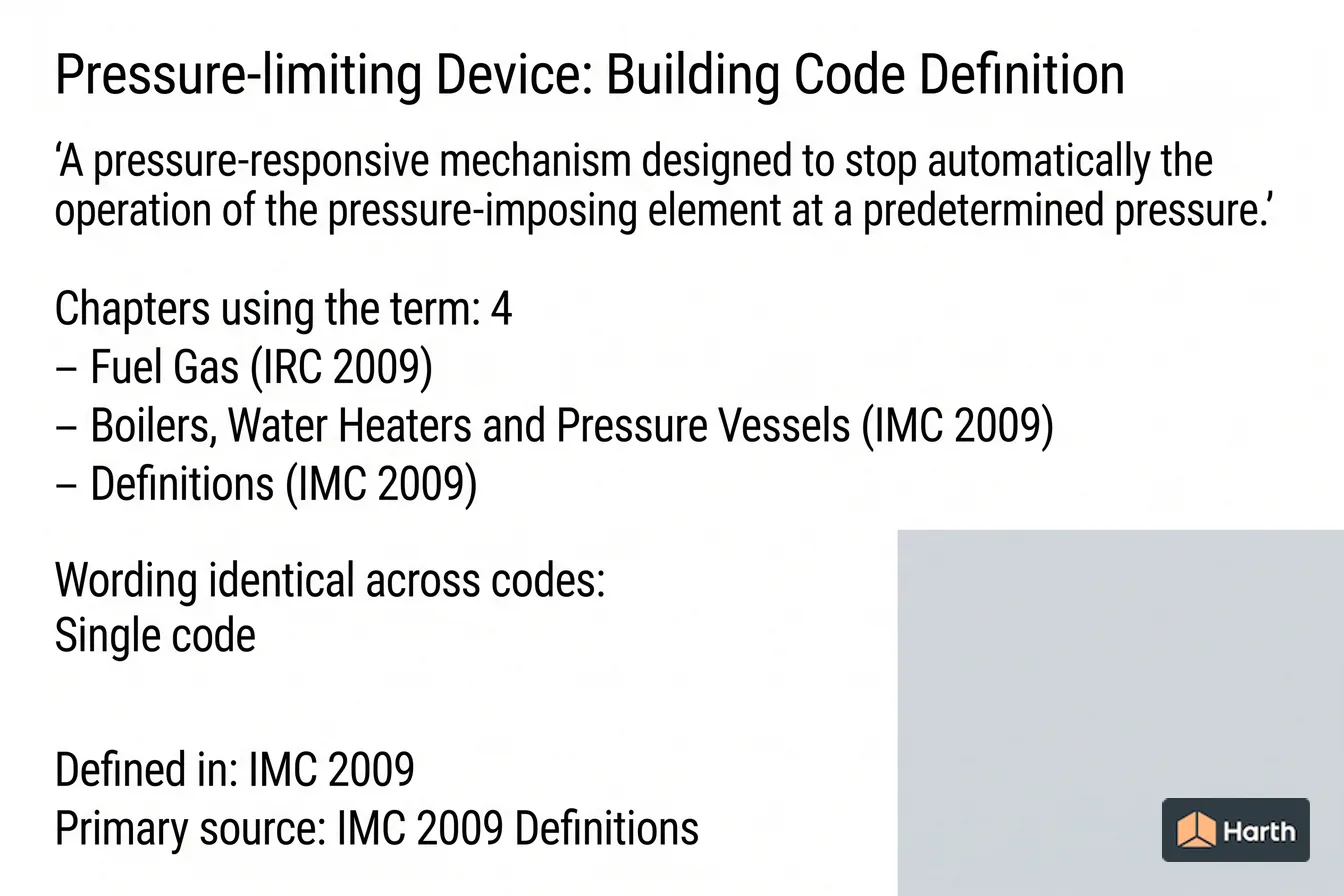 Pressure-limiting Device: Building Code Definition

‘A pressure-responsive mechanism designed to stop automatically the operation of the pressure-imposing element at a predetermined pressure.’

Chapters using the term: 4
– Fuel Gas (IRC 2009)
– Boilers, Water Heaters and Pressure Vessels (IMC 2009)
– Definitions (IMC 2009)

Wording identical across codes:
Single code

Defined in: IMC 2009
Primary source: IMC 2009 Definitions

Harth